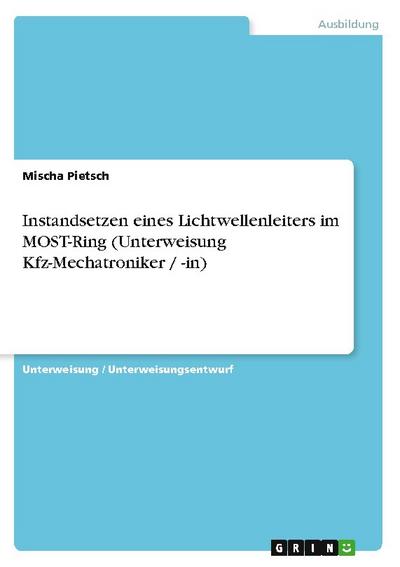 Ausbildung

Mischa Pietsch

Instandsetzen eines Lichtwellenleiters im MOST-Ring (Unterweisung Kfz-Mechatroniker / -in)

Unterweisung / Unterweisungsentwurf

GRIN